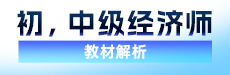 初，中级经济师

教材解析